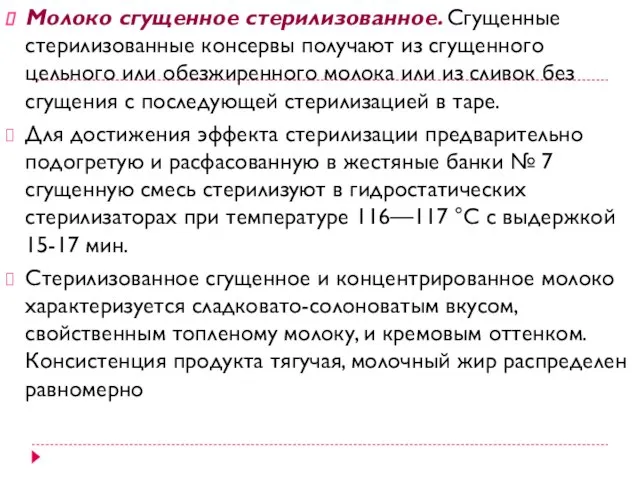 Молоко сгущенное стерилизованное. Сгущенные стерилизованные консервы получают из сгущенного цельного или обезжиренного молока или из сливок без сгущения с последующей стерилизацией в таре.

Для достижения эффекта стерилизации предварительно подогретую и расфасованную в жестяные банки № 7 сгущенную смесь стерилизуют в гидростатических стерилизаторах при температуре 116—117 °С с выдержкой 15-17 мин.

Стерилизованное сгущенное и концентрированное молоко характеризуется сладковато-солоноватым вкусом, свойственным топленому молоку, и кремовым оттенком. Консистенция продукта тягучая, молочный жир распределен равномерно